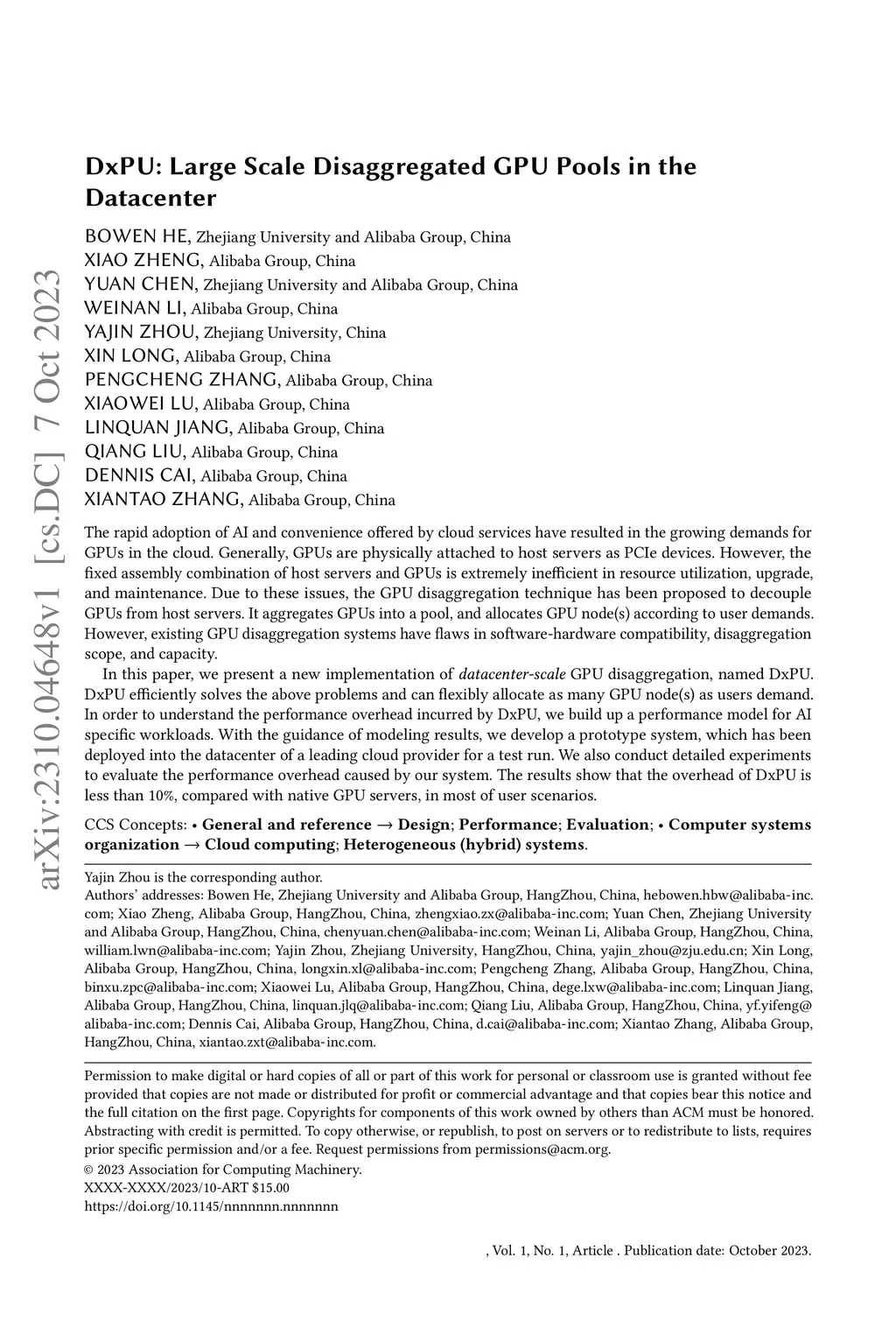 arXiv:2310.04648v1 [cs.DC] 7 Oct 2023

DxPU: Large Scale Disaggregated GPU Pools in the Datacenter

BOWEN HE, Zhejiang University and Alibaba Group, China
XIAO ZHENG, Alibaba Group, China
YUAN CHEN, Zhejiang University and Alibaba Group, China
WEINAN LI, Alibaba Group, China
YAJIN ZHOU, Zhejiang University, China
XIN LONG, Alibaba Group, China
PENGCHENG ZHANG, Alibaba Group, China
XIAOWEI LU, Alibaba Group, China
LINQUAN JIANG, Alibaba Group, China
QIANG LIU, Alibaba Group, China
DENNIS CAI, Alibaba Group, China
XIANTAO ZHANG, Alibaba Group, China

The rapid adoption of AI and convenience offered by cloud services have resulted in the growing demands for GPUs in the cloud. Generally, GPUs are physically attached to host servers as PCIe devices. However, the fixed assembly combination of host servers and GPUs is extremely inefficient in resource utilization, upgrade, and maintenance. Due to these issues, the GPU disaggregation technique has been proposed to decouple GPUs from host servers. It aggregates GPUs into a pool, and allocates GPU node(s) according to user demands. However, existing GPU disaggregation systems have flaws in software-hardware compatibility, disaggregation scope, and capacity.

In this paper, we present a new implementation of datacenter-scale GPU disaggregation, named DxPU. DxPU efficiently solves the above problems and can flexibly allocate as many GPU node(s) as users demand. In order to understand the performance overhead incurred by DxPU, we build up a performance model for AI specific workloads. With the guidance of modeling results, we develop a prototype system, which has been deployed into the datacenter of a leading cloud provider for a test run. We also conduct detailed experiments to evaluate the performance overhead caused by our system. The results show that the overhead of DxPU is less than 10%, compared with native GPU servers, in most of user scenarios.

CCS Concepts: • General and reference → Design; Performance; Evaluation; • Computer systems organization → Cloud computing; Heterogeneous (hybrid) systems.

Yajin Zhou is the corresponding author.
Authors' addresses: Bowen He, Zhejiang University and Alibaba Group, HangZhou, China, hebowen.hbw@alibaba-inc.com; Xiao Zheng, Alibaba Group, HangZhou, China, zhengxiao.zx@alibaba-inc.com; Yuan Chen, Zhejiang University and Alibaba Group, HangZhou, China, chenyuan.chen@alibaba-inc.com; Weinan Li, Alibaba Group, HangZhou, China, william.lwn@alibaba-inc.com; Yajin Zhou, Zhejiang University, HangZhou, China, yajin_zhou@zju.edu.cn; Xin Long, Alibaba Group, HangZhou, China, longxin.xl@alibaba-inc.com; Pengcheng Zhang, Alibaba Group, HangZhou, China, binxu.zpc@alibaba-inc.com; Xiaowei Lu, Alibaba Group, HangZhou, China, dege.lxw@alibaba-inc.com; Linquan Jiang, Alibaba Group, HangZhou, China, linquan.jlq@alibaba-inc.com; Qiang Liu, Alibaba Group, HangZhou, China, yf.yifeng@alibaba-inc.com; Dennis Cai, Alibaba Group, HangZhou, China, d.cai@alibaba-inc.com; Xiantao Zhang, Alibaba Group, HangZhou, China, xiantao.zxt@alibaba-inc.com.

Permission to make digital or hard copies of all or part of this work for personal or classroom use is granted without fee provided that copies are not made or distributed for profit or commercial advantage and that copies bear this notice and the full citation on the first page. Copyrights for components of this work owned by others than ACM must be honored. Abstracting with credit is permitted. To copy otherwise, or republish, to post on servers or to redistribute to lists, requires prior specific permission and/or a fee. Request permissions from permissions@acm.org.
© 2023 Association for Computing Machinery.
XXXX-XXXX/2023/10-ART $15.00
https://doi.org/10.1145/nnnnnnn.nnnnnnn

, Vol. 1, No. 1, Article . Publication date: October 2023.